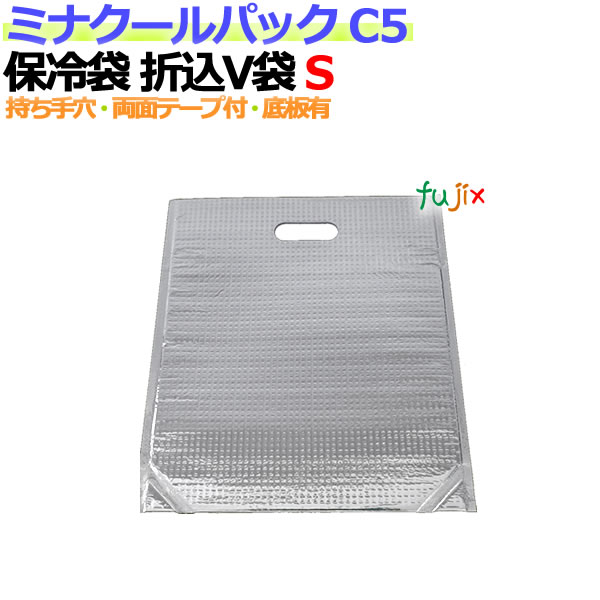 ミナクールパック C5
保冷袋 折込V袋 S
持ち手穴・両面テープ付・底板有

fujix